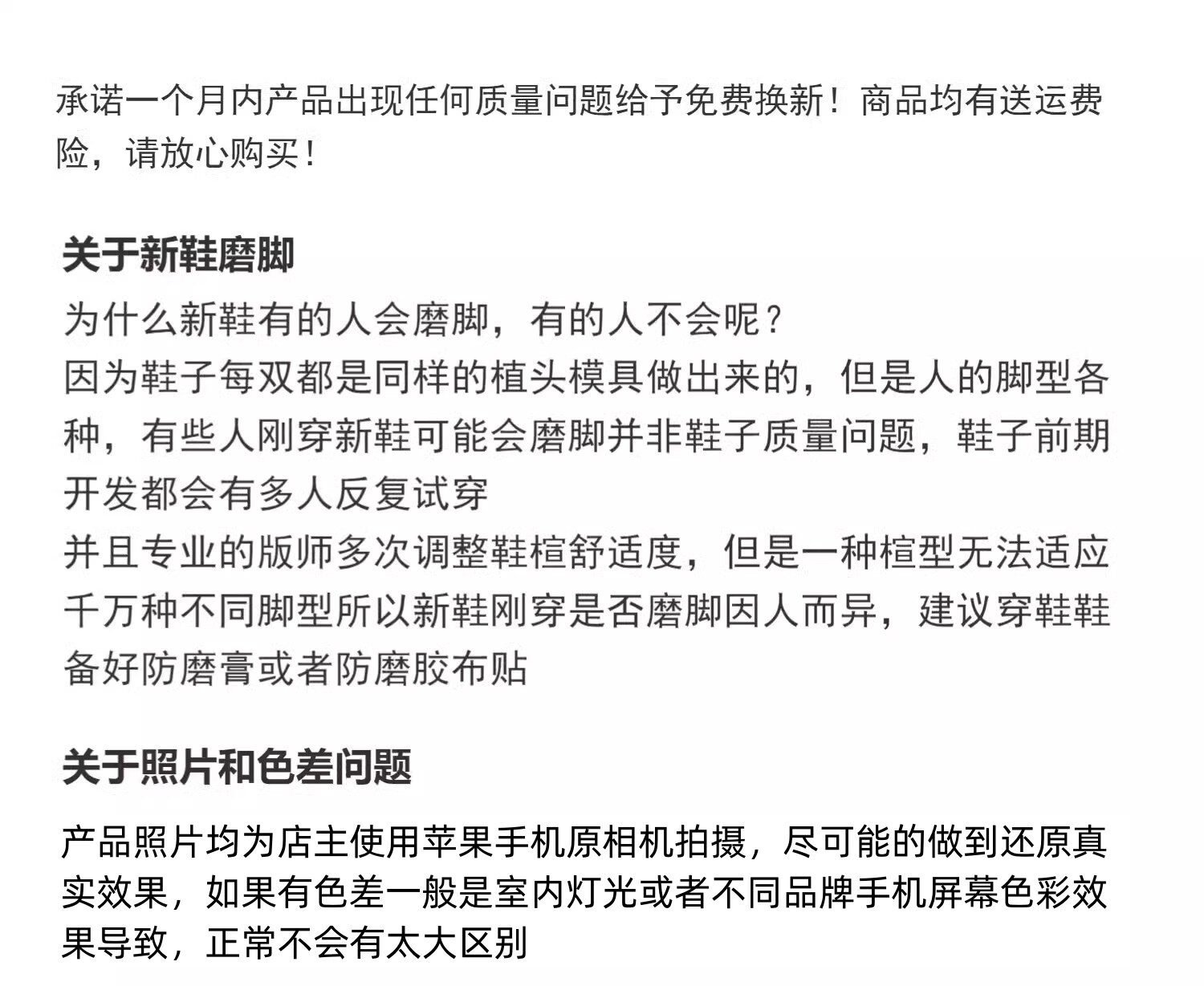 承诺一个月内产品出现任何质量问题给予免费换新！商品均有送运费险，请放心购买！

关于新鞋磨脚

为什么新鞋有的人会磨脚，有的人不会呢？
因为鞋子每双都是同样的植头模具做出来的，但是人的脚型各种，有些人刚穿新鞋可能会磨脚并非鞋子质量问题，鞋子前期开发都会有多人反复试穿
并且专业的版师多次调整鞋楦舒适度，但是一种楦型无法适应千万种不同脚型所以新鞋刚穿是否磨脚因人而异，建议穿鞋鞋备好防磨膏或者防磨胶布贴

关于照片和色差问题

产品照片均为店主使用苹果手机原相机拍摄，尽可能的做到还原真实效果，如果有色差一般是室内灯光或者不同品牌手机屏幕色彩效果导致，正常不会有太大区别